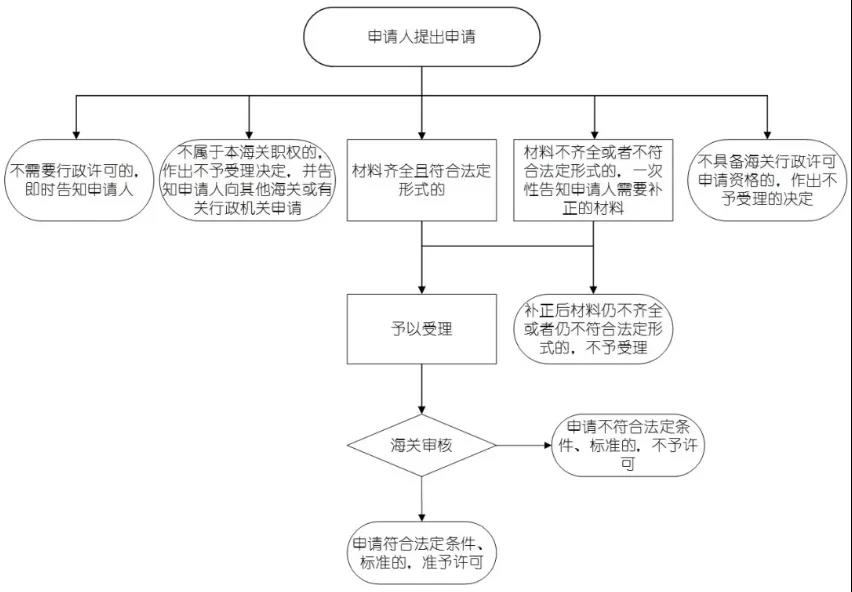 申请人提出申请

不需要行政许可的，即时告知申请人

不属于本海关职权的，作出不予受理决定，并告知申请人向其他海关或有关行政机关申请

材料齐全且符合法定形式的

材料不齐全或者不符合法定形式的，一次性告知申请人需要补正的材料

不具备海关行政许可申请资格的，作出不予受理的决定

予以受理

补正后材料仍不齐全或者仍不符合法定形式的，不予受理

海关审核

申请不符合法定条件、标准的，不予许可

申请符合法定条件、标准的，准予许可